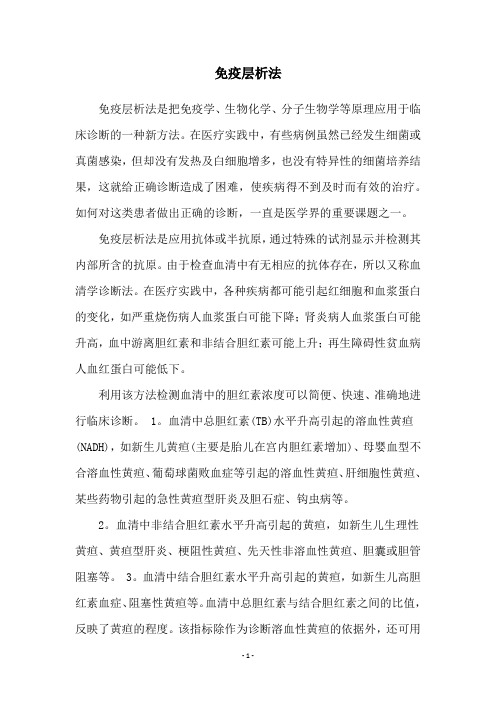 免疫层析法

免疫层析法是把免疫学、生物化学、分子生物学等原理应用于临床诊断的一种新方法。在医疗实践中，有些病例虽然已经发生细菌或真菌感染，但却没有发热及白细胞增多，也没有特异性的细菌培养结果，这就给正确诊断造成了困难，使疾病得不到及时而有效的治疗。如何对这类患者做出正确的诊断，一直是医学界的重要课题之一。

免疫层析法是应用抗体或半抗原，通过特殊的试剂显示并检测其内部所含的抗原。由于检查血清中有无相应的抗体存在，所以又称血清学诊断法。在医疗实践中，各种疾病都可能引起红细胞和血浆蛋白的变化，如严重烧伤病人血浆蛋白可能下降；肾炎病人血浆蛋白可能升高，血中游离胆红素和非结合胆红素可能上升；再生障碍性贫血病人血红蛋白可能低下。

利用该方法检测血清中的胆红素浓度可以简便、快速、准确地进行临床诊断。 1。血清中总胆红素(TB)水平升高引起的溶血性黄疸(NADH)，如新生儿黄疸(主要是胎儿在宫内胆红素增加)、母婴血型不合溶血性黄疸、葡萄球菌败血症等引起的溶血性黄疸、肝细胞性黄疸、某些药物引起的急性黄疸型肝炎及胆石症、钩虫病等。

2。血清中非结合胆红素水平升高引起的黄疸，如新生儿生理性黄疸、黄疸型肝炎、梗阻性黄疸、先天性非溶血性黄疸、胆囊或胆管阻塞等。 3。血清中结合胆红素水平升高引起的黄疸，如新生儿高胆红素血症、阻塞性黄疸等。血清中总胆红素与结合胆红素之间的比值，反映了黄疸的程度。该指标除作为诊断溶血性黄疸的依据外，还可用

- 1 -